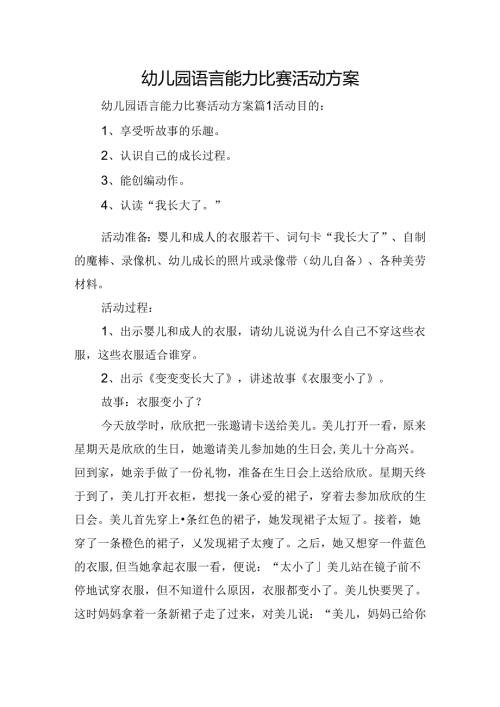 幼儿园语言能力比赛活动方案

幼儿园语言能力比赛活动方案篇1活动目的：

1、享受听故事的乐趣。

2、认识自己的成长过程。

3、能创编动作。

4、认读“我长大了。”

活动准备：婴儿和成人的衣服若干、词句卡“我长大了”、自制的魔棒、录像机、幼儿成长的照片或录像带（幼儿自备）、各种美劳材料。

活动过程：

1、出示婴儿和成人的衣服，请幼儿说说为什么自己不穿这些衣服，这些衣服适合谁穿。

2、出示《变变变长大了》，讲述故事《衣服变小了》。

故事：衣服变小了？

今天放学时，欣欣把一张邀请卡送给美儿。美儿打开一看，原来星期天是欣欣的生日，她邀请美儿参加她的生日会，美儿十分高兴。回到家，她亲手做了一份礼物，准备在生日会上送给欣欣。星期天终于到了，美儿打开衣柜，想找一条心爱的裙子，穿着去参加欣欣的生日会。美儿首先穿上•条红色的裙子，她发现裙子太短了。接着，她穿了一条橙色的裙子，又发现裙子太瘦了。之后，她又想穿一件蓝色的衣服，但当她拿起衣服一看，便说：“太小了」美儿站在镜子前不停地试穿衣服，但不知道什么原因，衣服都变小了。美儿快要哭了。这时妈妈拿着一条新裙子走了过来，对美儿说：“美儿，妈妈已给你